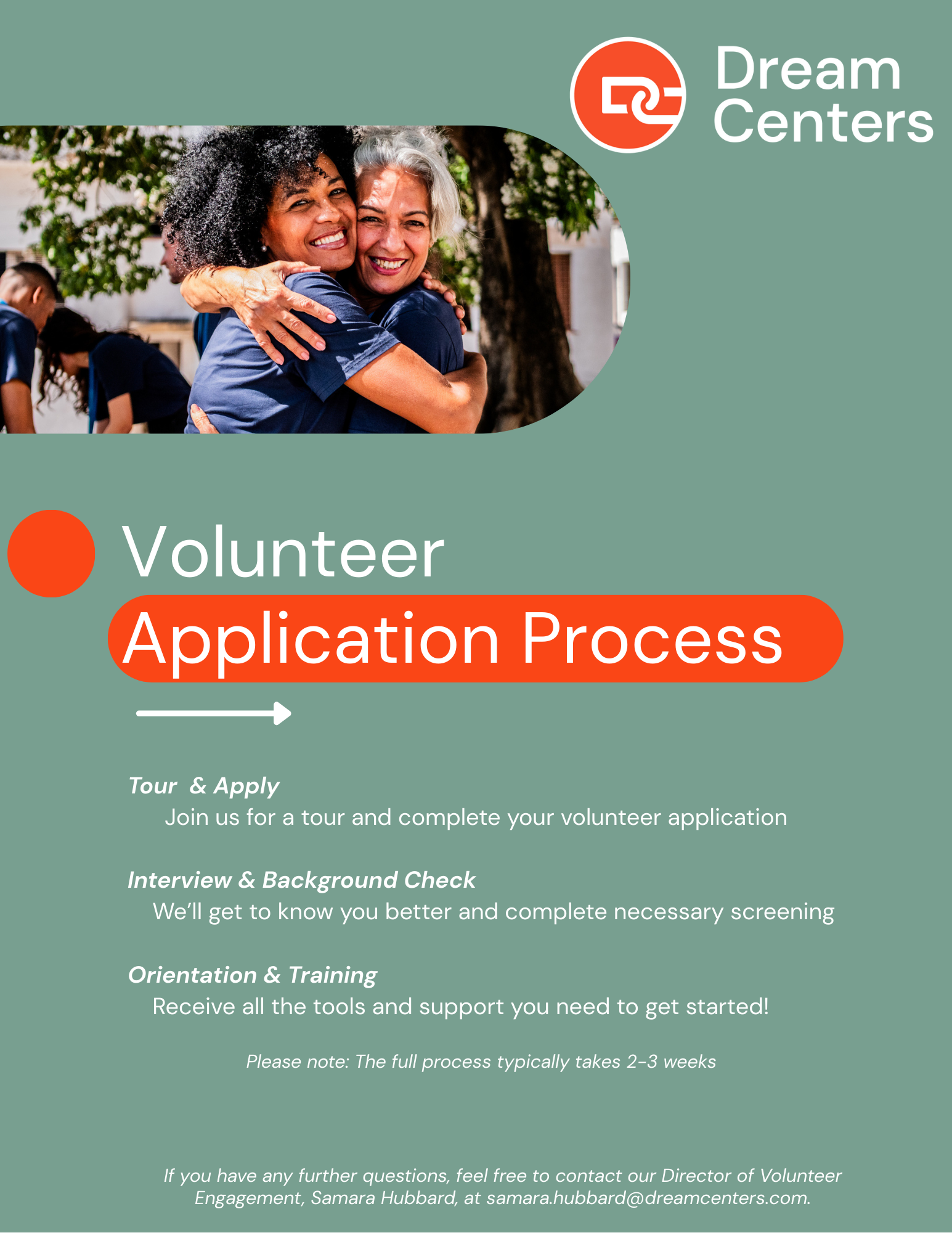 Dream Centers

Volunteer
Application Process

Tour & Apply
Join us for a tour and complete your volunteer application

Interview & Background Check
We'll get to know you better and complete necessary screening

Orientation & Training
Receive all the tools and support you need to get started!

Please note: The full process typically takes 2-3 weeks

If you have any further questions, feel free to contact our Director of Volunteer Engagement, Samara Hubbard, at samara.hubbard@dreamcenters.com.